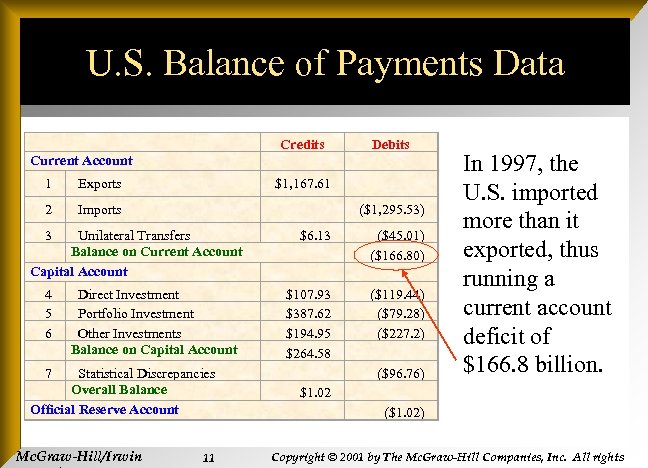 U.S. Balance of Payments Data

| | | Credits | Debits |
|---|---|---|---|
| Current Account | | | |
| 1 | Exports | \$1,167.61 | |
| 2 | Imports | | (\$1,295.53) |
| 3 | Unilateral Transfers | \$6.13 | (\$45.01) |
| | Balance on Current Account | | (\$166.80) |
| Capital Account | | | |
| 4 | Direct Investment | \$107.93 | (\$119.44) |
| 5 | Portfolio Investment | \$387.62 | (\$79.28) |
| 6 | Other Investments | \$194.95 | (\$227.2) |
| | Balance on Capital Account | \$264.58 | |
| 7 | Statistical Discrepancies | | (\$96.76) |
| | Overall Balance | \$1.02 | |
| Official Reserve Account | | | (\$1.02) |

In 1997, the U.S. imported more than it exported, thus running a current account deficit of \$166.8 billion.

McGraw-Hill/Irwin 11 Copyright © 2001 by The McGraw-Hill Companies, Inc. All rights